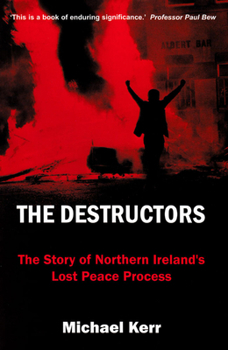 'This is a book of enduring significance.' Professor Paul Bew

ALBERT BAR

THE DESTRUCTORS

The Story of Northern Ireland's Lost Peace Process

Michael Kerr